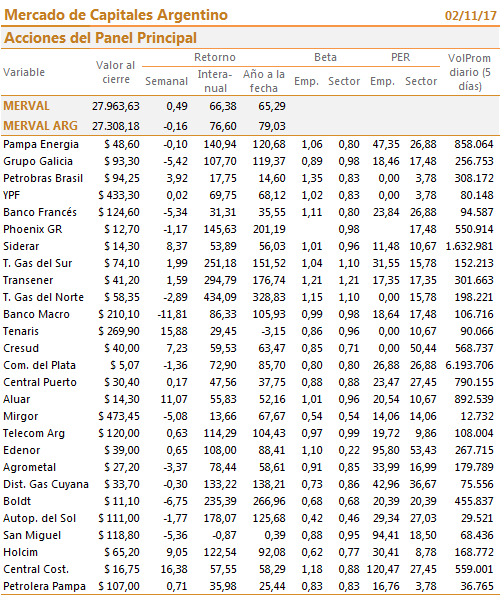 Mercado de Capitales Argentino 02/11/17

Acciones del Panel Principal

| Variable | Valor al cierre | Retorno Semanal | Retorno Interanual | Retorno Año a la fecha | Beta Emp. | Beta Sector | PER Emp. | PER Sector | VolProm diario (5 días) |
|---|---|---|---|---|---|---|---|---|---|
| MERVAL | 27.963,63 | 0,49 | 66,38 | 65,29 | | | | | |
| MERVAL ARG | 27.308,18 | -0,16 | 76,60 | 79,03 | | | | | |
| Pampa Energia | $ 48,60 | -0,10 | 140,94 | 120,68 | 1,06 | 0,80 | 47,35 | 26,88 | 858.064 |
| Grupo Galicia | $ 93,30 | -5,42 | 107,70 | 119,37 | 0,89 | 0,98 | 18,46 | 17,48 | 256.753 |
| Petrobras Brasil | $ 94,25 | 3,92 | 17,75 | 14,60 | 1,35 | 0,83 | 0,00 | 3,78 | 308.172 |
| YPF | $ 433,30 | 0,02 | 69,75 | 68,12 | 1,02 | 0,83 | 0,00 | 3,78 | 80.148 |
| Banco Francés | $ 124,60 | -5,34 | 31,31 | 35,55 | 1,11 | 0,80 | 23,84 | 26,88 | 94.587 |
| Phoenix GR | $ 12,70 | -1,17 | 145,63 | 201,19 | | 0,98 | | 17,48 | 550.914 |
| Siderar | $ 14,30 | 8,37 | 53,89 | 56,03 | 1,01 | 0,96 | 11,48 | 10,67 | 1.632.981 |
| T. Gas del Sur | $ 74,10 | 1,99 | 251,18 | 151,52 | 1,04 | 1,10 | 31,55 | 15,78 | 152.213 |
| Transener | $ 41,20 | 1,59 | 294,79 | 176,74 | 1,21 | 1,21 | 17,35 | 17,35 | 301.663 |
| T. Gas del Norte | $ 58,35 | -2,89 | 434,09 | 328,83 | 1,15 | 1,10 | 0,00 | 15,78 | 198.221 |
| Banco Macro | $ 210,10 | -11,81 | 86,33 | 105,93 | 0,99 | 0,98 | 18,64 | 17,48 | 106.716 |
| Tenaris | $ 269,90 | 15,88 | 29,45 | -3,15 | 0,86 | 0,96 | 0,00 | 10,67 | 90.066 |
| Cresud | $ 40,00 | 7,23 | 59,53 | 63,47 | 0,85 | 0,71 | 0,00 | 50,44 | 568.737 |
| Com. del Plata | $ 5,07 | -1,36 | 72,90 | 85,70 | 0,80 | 0,80 | 26,88 | 26,88 | 6.193.706 |
| Central Puerto | $ 30,40 | 0,17 | 47,56 | 37,75 | 0,88 | 0,88 | 23,47 | 27,45 | 790.155 |
| Aluar | $ 14,30 | 11,07 | 55,83 | 52,16 | 1,01 | 0,96 | 20,54 | 10,67 | 892.539 |
| Mirgor | $ 473,45 | -5,08 | 13,66 | 67,67 | 0,54 | 0,54 | 14,06 | 14,06 | 12.732 |
| Telecom Arg | $ 120,00 | 0,63 | 114,29 | 104,43 | 0,97 | 0,99 | 19,72 | 9,86 | 108.004 |
| Edenor | $ 39,00 | 0,65 | 108,00 | 88,41 | 1,10 | 0,22 | 95,80 | 53,43 | 267.715 |
| Agrometal | $ 27,20 | -3,37 | 78,44 | 58,61 | 0,91 | 0,85 | 33,99 | 16,99 | 179.789 |
| Dist. Gas Cuyana | $ 33,70 | -0,30 | 133,22 | 138,21 | 0,73 | 0,86 | 42,96 | 36,67 | 75.556 |
| Boldt | $ 11,10 | -6,75 | 235,39 | 266,96 | 0,68 | 0,68 | 20,39 | 20,39 | 455.837 |
| Autop. del Sol | $ 111,00 | -1,77 | 178,07 | 125,68 | 0,42 | 0,46 | 29,34 | 27,03 | 29.521 |
| San Miguel | $ 118,80 | -5,36 | -0,87 | 0,39 | 0,88 | 0,95 | 94,41 | 18,50 | 68.436 |
| Holcim | $ 65,20 | 9,05 | 122,54 | 92,08 | 0,62 | 0,77 | 30,41 | 8,78 | 168.772 |
| Central Cost. | $ 16,75 | 16,38 | 57,55 | 58,29 | 1,18 | 0,88 | 120,47 | 27,45 | 559.001 |
| Petrolera Pampa | $ 107,00 | 0,71 | 35,98 | 25,44 | 0,83 | 0,83 | 16,76 | 3,78 | 36.765 |